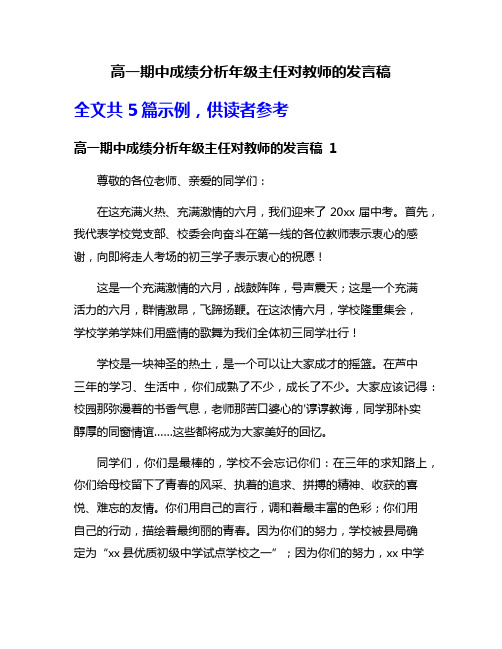 高一期中成绩分析年级主任对教师的发言稿

全文共 5 篇示例，供读者参考

高一期中成绩分析年级主任对教师的发言稿 1

尊敬的各位老师、亲爱的同学们：

在这充满火热、充满激情的六月，我们迎来了 20xx 届中考。首先，我代表学校党支部、校委会向奋斗在第一线的各位教师表示衷心的感谢，向即将走人考场的初三学子表示衷心的祝愿！

这是一个充满激情的六月，战鼓阵阵，号声震天；这是一个充满活力的六月，群情激昂，飞蹄扬鞭。在这浓情六月，学校隆重集会，学校学弟学妹们用盛情的歌舞为我们全体初三同学壮行！

学校是一块神圣的热土，是一个可以让大家成才的摇篮。在芦中三年的学习、生活中，你们成熟了不少，成长了不少。大家应该记得：校园那弥漫着的书香气息，老师那苦口婆心的'谆谆教诲，同学那朴实醇厚的同窗情谊……这些都将成为大家美好的回忆。

同学们，你们是最棒的，学校不会忘记你们：在三年的求知路上，你们给母校留下了青春的风采、执着的追求、拼搏的精神、收获的喜悦、难忘的友情。你们用自己的言行，调和着最丰富的色彩；你们用自己的行动，描绘着最绚丽的青春。因为你们的努力，学校被县局确定为“xx 县优质初级中学试点学校之一”；因为你们的努力，xx 中学